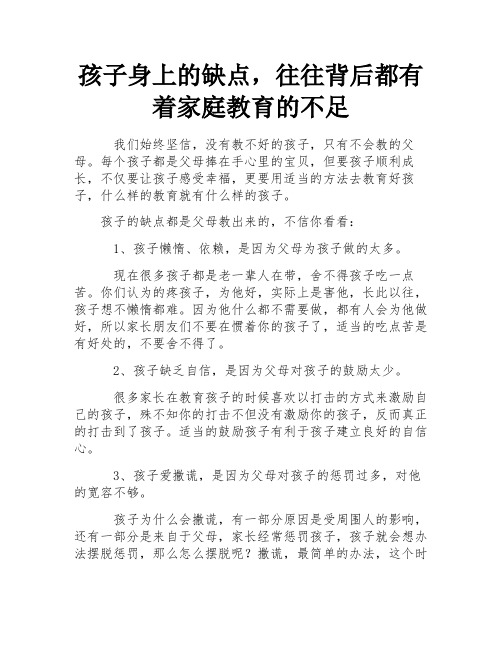 孩子身上的缺点，往往背后都有着家庭教育的不足

我们始终坚信，没有教不好的孩子，只有不会教的父母。每个孩子都是父母捧在手心里的宝贝，但要孩子顺利成长，不仅要让孩子感受幸福，更要用适当的方法去教育好孩子，什么样的教育就有什么样的孩子。

孩子的缺点都是父母教出来的，不信你看看：

1、孩子懒惰、依赖，是因为父母为孩子做的太多。

现在很多孩子都是老一辈人在带，舍不得孩子吃一点苦。你们认为的疼孩子，为他好，实际上是害他，长此以往，孩子想不懒惰都难。因为他什么都不需要做，都有人会为他做好，所以家长朋友们不要在惯着你的孩子了，适当的吃点苦是有好处的，不要舍不得了。

2、孩子缺乏自信，是因为父母对孩子的鼓励太少。

很多家长在教育孩子的时候喜欢以打击的方式来激励自己的孩子，殊不知你的打击不但没有激励你的孩子，反而真正的打击到了孩子。适当的鼓励孩子有利于孩子建立良好的自信心。

3、孩子爱撒谎，是因为父母对孩子的惩罚过多，对他的宽容不够。

孩子为什么会撒谎，有一部分原因是受周围人的影响，还有一部分是来自于父母，家长经常惩罚孩子，孩子就会想办法摆脱惩罚，那么怎么摆脱呢？撒谎，最简单的办法，这个时